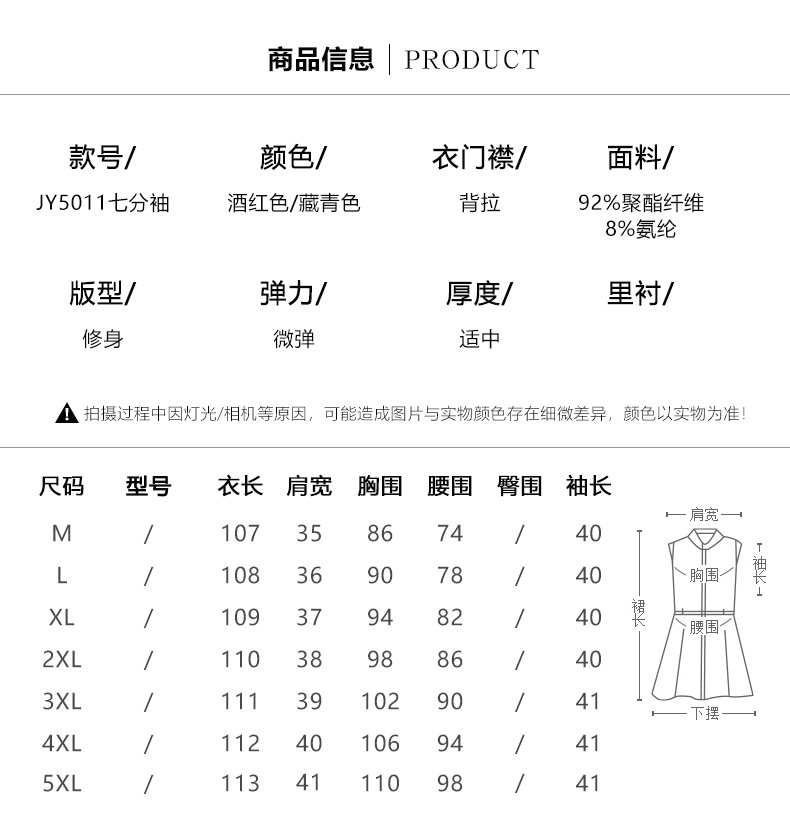 商品信息 | PRODUCT

款号/
JY5011七分袖

颜色/
酒红色/藏青色

衣门襟/
背拉

面料/
92%聚酯纤维
8%氨纶

版型/
修身

弹力/
微弹

厚度/
适中

里衬/

拍摄过程中因灯光/相机等原因，可能造成图片与实物颜色存在细微差异，颜色以实物为准！

| 尺码 | 型号 | 衣长 | 肩宽 | 胸围 | 腰围 | 臀围 | 袖长 |
|---|---|---|---|---|---|---|---|
| M | / | 107 | 35 | 86 | 74 | / | 40 |
| L | / | 108 | 36 | 90 | 78 | / | 40 |
| XL | / | 109 | 37 | 94 | 82 | / | 40 |
| 2XL | / | 110 | 38 | 98 | 86 | / | 40 |
| 3XL | / | 111 | 39 | 102 | 90 | / | 41 |
| 4XL | / | 112 | 40 | 106 | 94 | / | 41 |
| 5XL | / | 113 | 41 | 110 | 98 | / | 41 |

肩宽
袖长
胸围
裙长
腰围
下摆